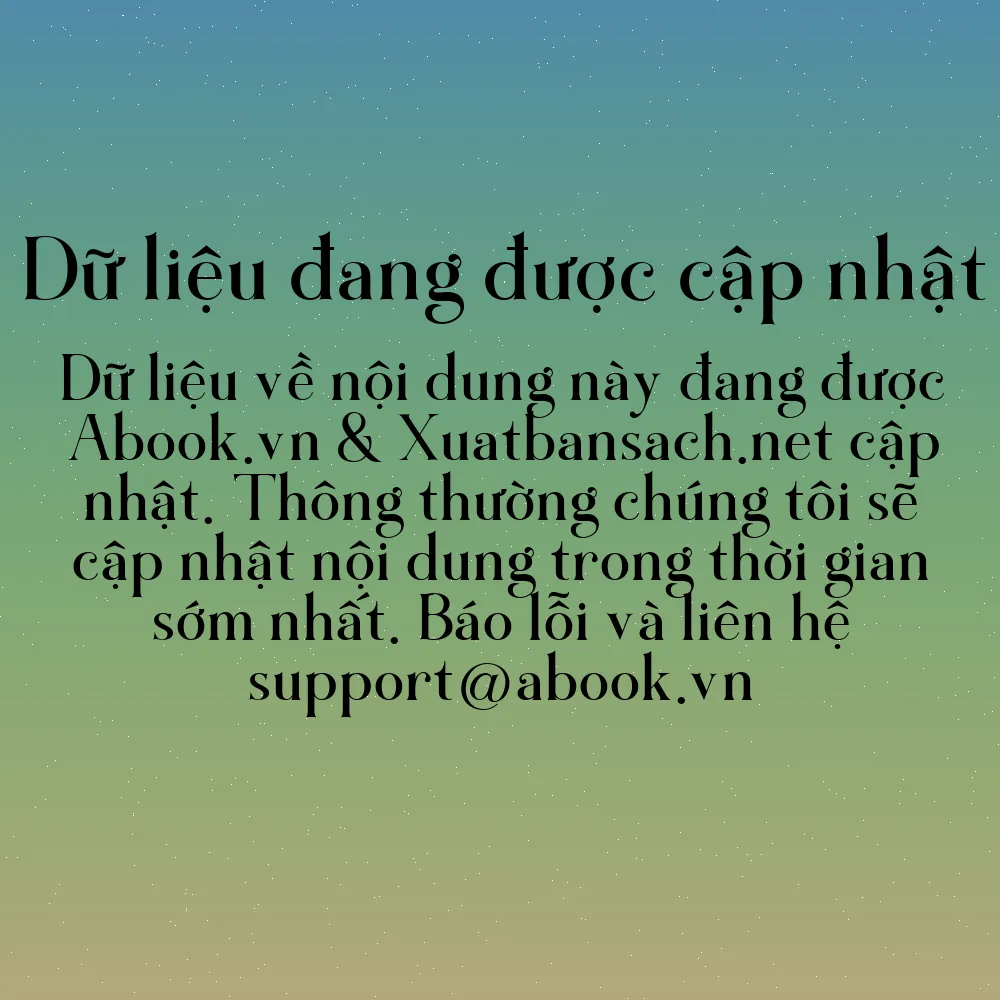 Dữ liệu đang được cập nhật

Dữ liệu về nội dung này đang được Abook.vn & Xuatbansach.net cập nhật. Thông thường chúng tôi sẽ cập nhật nội dung trong thời gian sớm nhất. Báo lỗi và liên hệ support@abook.vn